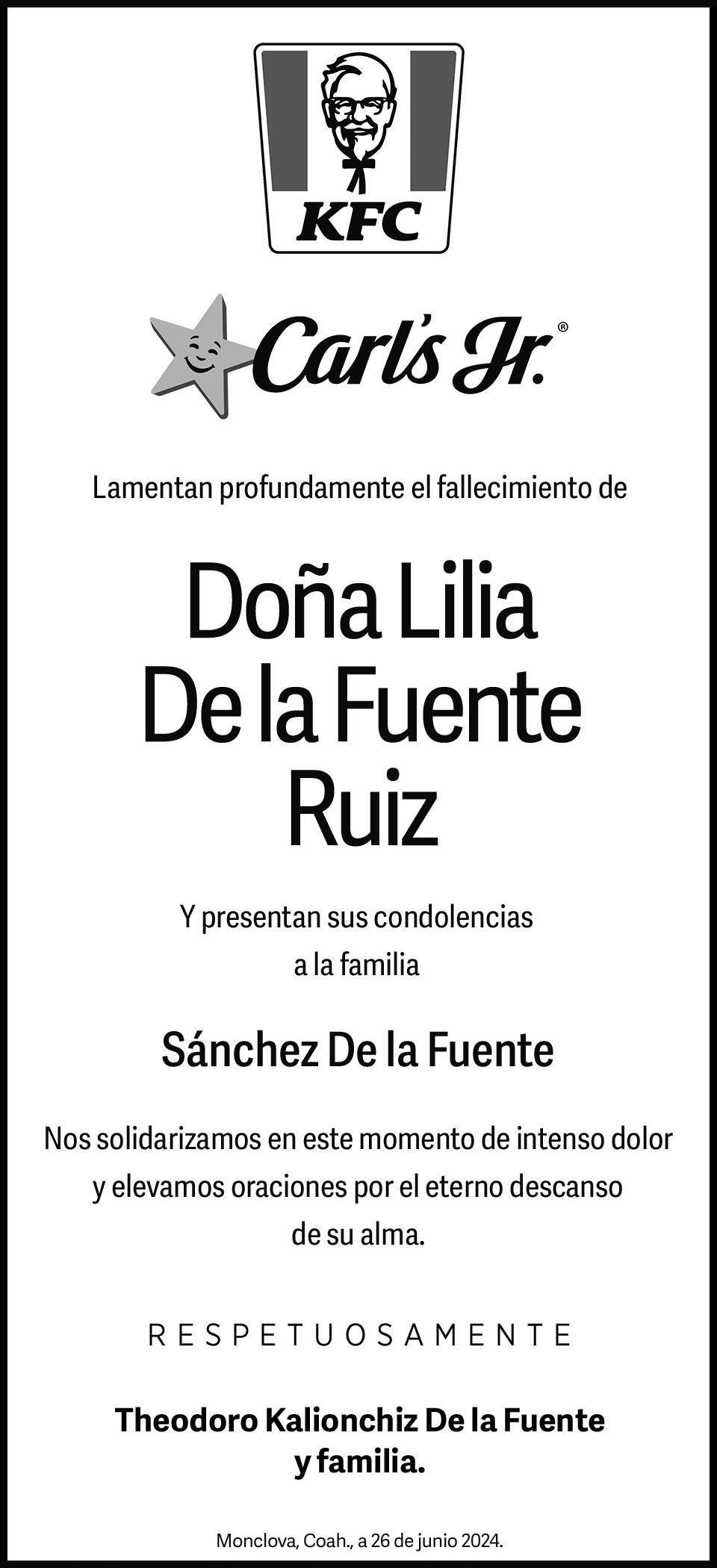 KFC

Carl's Jr.®

Lamentan profundamente el fallecimiento de

Doña Lilia
De la Fuente
Ruiz

Y presentan sus condolencias
a la familia

Sánchez De la Fuente

Nos solidarizamos en este momento de intenso dolor y elevamos oraciones por el eterno descanso de su alma.

RESPETUOSAMENTE

Theodoro Kalionchiz De la Fuente
y familia.

Monclova, Coah., a 26 de junio 2024.